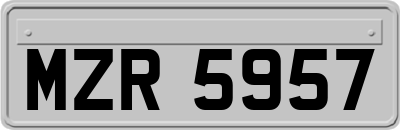 MZR 5957